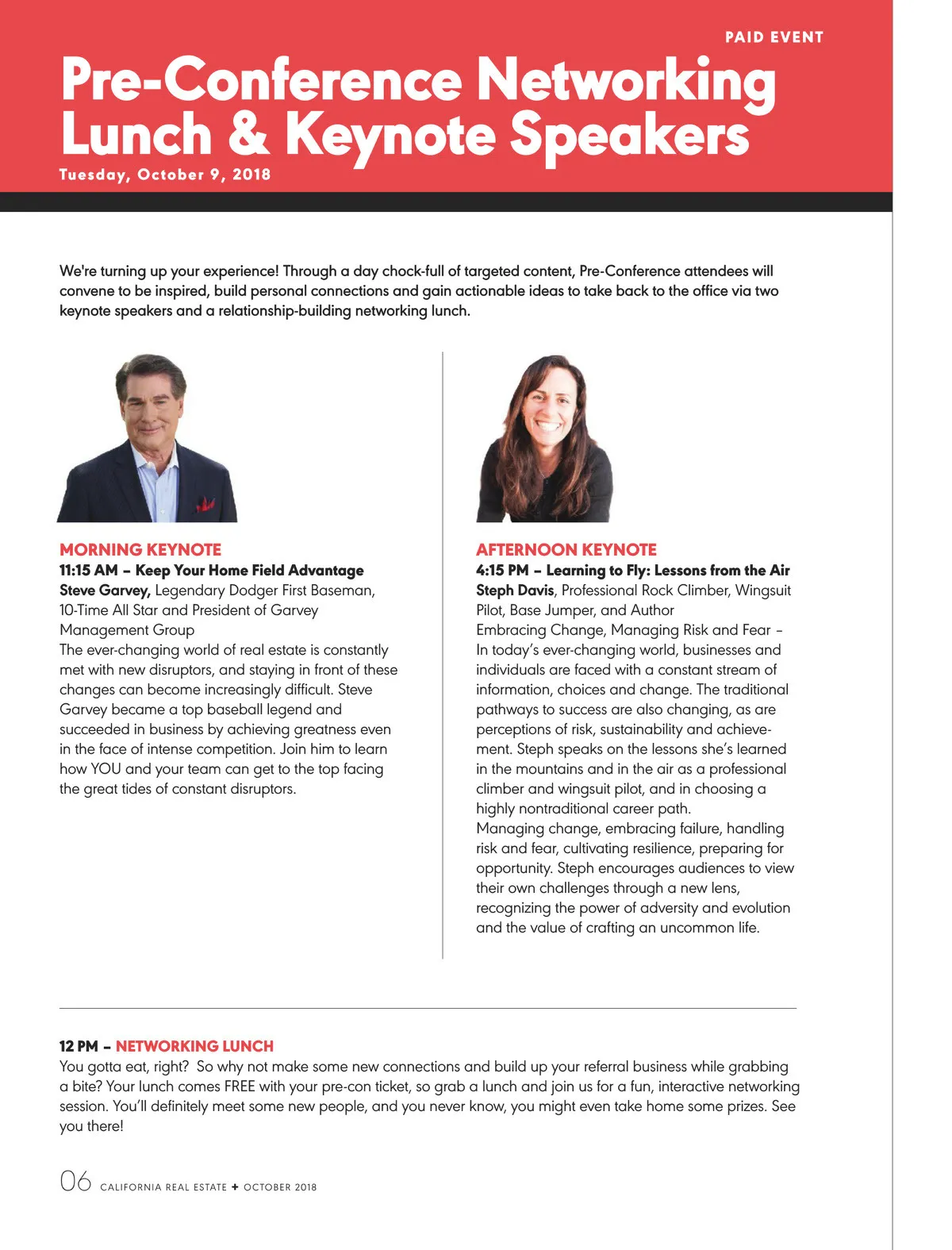 PAID EVENT

Pre-Conference Networking Lunch & Keynote Speakers

Tuesday, October 9, 2018

We're turning up your experience! Through a day chock-full of targeted content, Pre-Conference attendees will convene to be inspired, build personal connections and gain actionable ideas to take back to the office via two keynote speakers and a relationship-building networking lunch.

MORNING KEYNOTE
11:15 AM – Keep Your Home Field Advantage
Steve Garvey, Legendary Dodger First Baseman, 10-Time All Star and President of Garvey Management Group
The ever-changing world of real estate is constantly met with new disruptors, and staying in front of these changes can become increasingly difficult. Steve Garvey became a top baseball legend and succeeded in business by achieving greatness even in the face of intense competition. Join him to learn how YOU and your team can get to the top facing the great tides of constant disruptors.

AFTERNOON KEYNOTE
4:15 PM – Learning to Fly: Lessons from the Air
Steph Davis, Professional Rock Climber, Wingsuit Pilot, Base Jumper, and Author
Embracing Change, Managing Risk and Fear – In today's ever-changing world, businesses and individuals are faced with a constant stream of information, choices and change. The traditional pathways to success are also changing, as are perceptions of risk, sustainability and achievement. Steph speaks on the lessons she's learned in the mountains and in the air as a professional climber and wingsuit pilot, and in choosing a highly nontraditional career path.
Managing change, embracing failure, handling risk and fear, cultivating resilience, preparing for opportunity. Steph encourages audiences to view their own challenges through a new lens, recognizing the power of adversity and evolution and the value of crafting an uncommon life.

12 PM – NETWORKING LUNCH
You gotta eat, right? So why not make some new connections and build up your referral business while grabbing a bite? Your lunch comes FREE with your pre-con ticket, so grab a lunch and join us for a fun, interactive networking session. You'll definitely meet some new people, and you never know, you might even take home some prizes. See you there!

06 CALIFORNIA REAL ESTATE + OCTOBER 2018